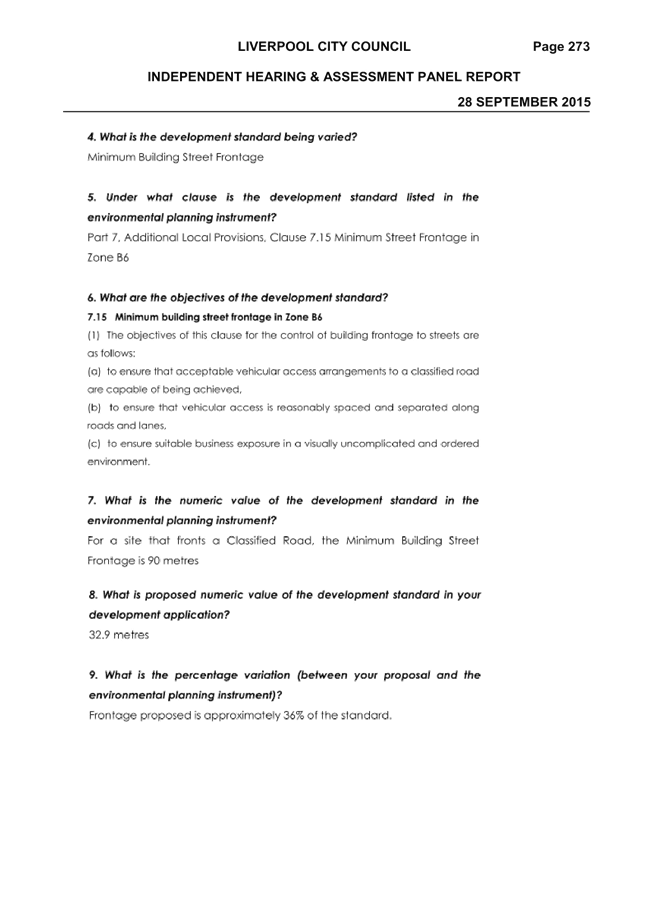 LIVERPOOL CITY COUNCIL Page 273

INDEPENDENT HEARING & ASSESSMENT PANEL REPORT

28 SEPTEMBER 2015

4. What is the development standard being varied?
Minimum Building Street Frontage

5. Under what clause is the development standard listed in the environmental planning instrument?
Part 7, Additional Local Provisions, Clause 7.15 Minimum Street Frontage in Zone B6

6. What are the objectives of the development standard?
7.15 Minimum building street frontage in Zone B6
(1) The objectives of this clause for the control of building frontage to streets are as follows:
(a) to ensure that acceptable vehicular access arrangements to a classified road are capable of being achieved,
(b) to ensure that vehicular access is reasonably spaced and separated along roads and lanes,
(c) to ensure suitable business exposure in a visually uncomplicated and ordered environment.

7. What is the numeric value of the development standard in the environmental planning instrument?
For a site that fronts a Classified Road, the Minimum Building Street Frontage is 90 metres

8. What is proposed numeric value of the development standard in your development application?
32.9 metres

9. What is the percentage variation (between your proposal and the environmental planning instrument)?
Frontage proposed is approximately 36% of the standard.